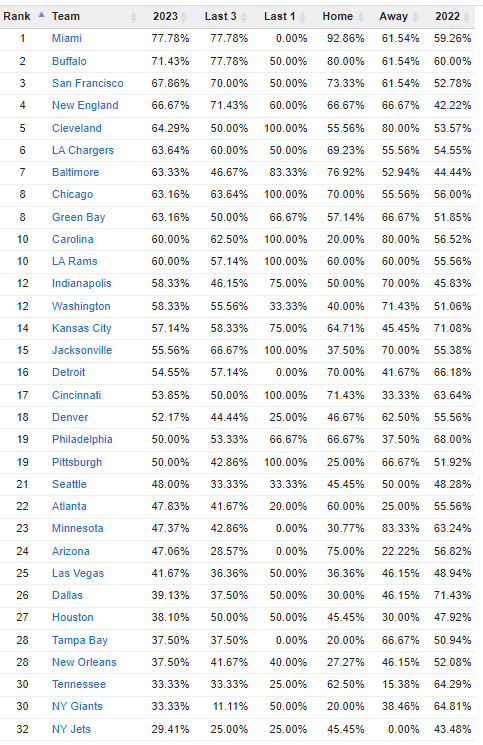 | Rank | Team | 2023 | Last 3 | Last 1 | Home | Away | 2022 |
|---|---|---|---|---|---|---|---|
| 1 | Miami | 77.78% | 77.78% | 0.00% | 92.86% | 61.54% | 59.26% |
| 2 | Buffalo | 71.43% | 77.78% | 50.00% | 80.00% | 61.54% | 60.00% |
| 3 | San Francisco | 67.86% | 70.00% | 50.00% | 73.33% | 61.54% | 52.78% |
| 4 | New England | 66.67% | 71.43% | 60.00% | 66.67% | 66.67% | 42.22% |
| 5 | Cleveland | 64.29% | 50.00% | 100.00% | 55.56% | 80.00% | 53.57% |
| 6 | LA Chargers | 63.64% | 60.00% | 50.00% | 69.23% | 55.56% | 54.55% |
| 7 | Baltimore | 63.33% | 46.67% | 83.33% | 76.92% | 52.94% | 44.44% |
| 8 | Chicago | 63.16% | 63.64% | 100.00% | 70.00% | 55.56% | 56.00% |
| 8 | Green Bay | 63.16% | 50.00% | 66.67% | 57.14% | 66.67% | 51.85% |
| 10 | Carolina | 60.00% | 62.50% | 100.00% | 20.00% | 80.00% | 56.52% |
| 10 | LA Rams | 60.00% | 57.14% | 100.00% | 60.00% | 60.00% | 55.56% |
| 12 | Indianapolis | 58.33% | 46.15% | 75.00% | 50.00% | 70.00% | 45.83% |
| 12 | Washington | 58.33% | 55.56% | 33.33% | 40.00% | 71.43% | 51.06% |
| 14 | Kansas City | 57.14% | 58.33% | 75.00% | 64.71% | 45.45% | 71.08% |
| 15 | Jacksonville | 55.56% | 66.67% | 100.00% | 37.50% | 70.00% | 55.38% |
| 16 | Detroit | 54.55% | 57.14% | 0.00% | 70.00% | 41.67% | 66.18% |
| 17 | Cincinnati | 53.85% | 50.00% | 100.00% | 71.43% | 33.33% | 63.64% |
| 18 | Denver | 52.17% | 44.44% | 25.00% | 46.67% | 62.50% | 55.56% |
| 19 | Philadelphia | 50.00% | 53.33% | 66.67% | 66.67% | 37.50% | 68.00% |
| 19 | Pittsburgh | 50.00% | 42.86% | 100.00% | 25.00% | 66.67% | 51.92% |
| 21 | Seattle | 48.00% | 33.33% | 33.33% | 45.45% | 50.00% | 48.28% |
| 22 | Atlanta | 47.83% | 41.67% | 20.00% | 60.00% | 25.00% | 55.56% |
| 23 | Minnesota | 47.37% | 42.86% | 0.00% | 30.77% | 83.33% | 63.24% |
| 24 | Arizona | 47.06% | 28.57% | 0.00% | 75.00% | 22.22% | 56.82% |
| 25 | Las Vegas | 41.67% | 36.36% | 50.00% | 36.36% | 46.15% | 48.94% |
| 26 | Dallas | 39.13% | 37.50% | 50.00% | 30.00% | 46.15% | 71.43% |
| 27 | Houston | 38.10% | 50.00% | 50.00% | 45.45% | 30.00% | 47.92% |
| 28 | Tampa Bay | 37.50% | 37.50% | 0.00% | 20.00% | 66.67% | 50.94% |
| 28 | New Orleans | 37.50% | 41.67% | 40.00% | 27.27% | 46.15% | 52.08% |
| 30 | Tennessee | 33.33% | 33.33% | 25.00% | 62.50% | 15.38% | 64.29% |
| 30 | NY Giants | 33.33% | 11.11% | 50.00% | 20.00% | 38.46% | 64.81% |
| 32 | NY Jets | 29.41% | 25.00% | 25.00% | 45.45% | 0.00% | 43.48% |